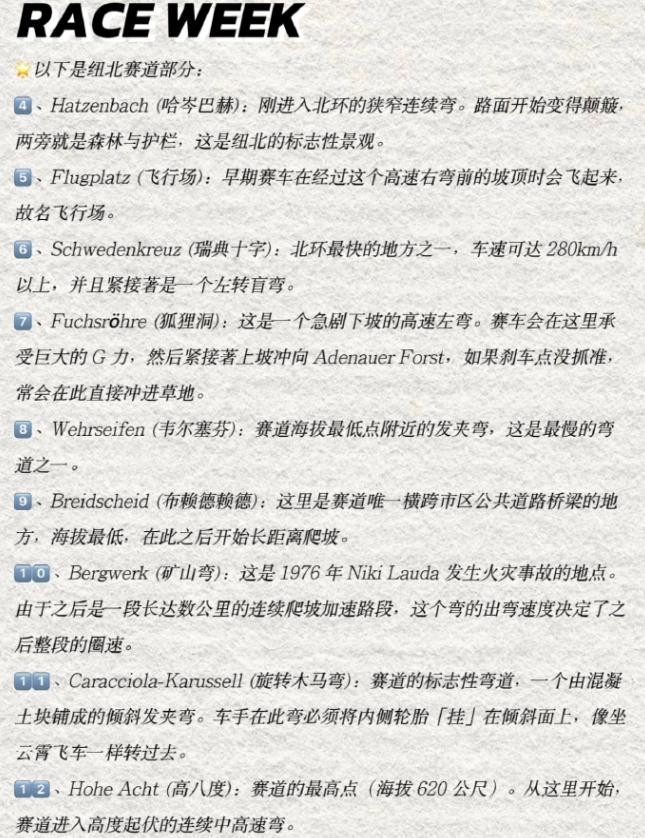 RACE WEEK

以下是纽北赛道部分：

4、Hatzenbach (哈岑巴赫)：刚进入北环的狭窄连续弯。路面开始变得颠簸，两旁就是森林与护栏，这是纽北的标志性景观。

5、Flugplatz (飞行场)：早期赛车在经过这个高速右弯前的坡顶时会飞起来，故名飞行场。

6、Schwedenkreuz (瑞典十字)：北环最快的地方之一，车速可达280km/h以上，并且紧接著是一个左转盲弯。

7、Fuchsröhre (狐狸洞)：这是一个急剧下坡的高速左弯。赛车会在这里承受巨大的G力，然后紧接著上坡冲向Adenauer Forst，如果刹车点没抓准，常会在此直接冲进草地。

8、Wehrseifen (韦尔塞芬)：赛道海拔最低点附近的发夹弯，这是最慢的弯道之一。

9、Breidscheid (布赖德赖德)：这里是赛道唯一横跨市区公共道路桥梁的地方，海拔最低，在此之后开始长距离爬坡。

10、Bergwerk (矿山弯)：这是1976年Niki Lauda发生火灾事故的地点。由于之后是一段长达数公里的连续爬坡加速路段，这个弯的出弯速度决定了之后整段的圈速。

11、Caracciola-Karussell (旋转木马弯)：赛道的标志性弯道，一个由混凝土块铺成的倾斜发夹弯。车手在此弯必须将内侧轮胎「挂」在倾斜面上，像坐云霄飞车一样转过去。

12、Hohe Acht (高八度)：赛道的最高点（海拔620公尺）。从这里开始，赛道进入高度起伏的连续中高速弯。